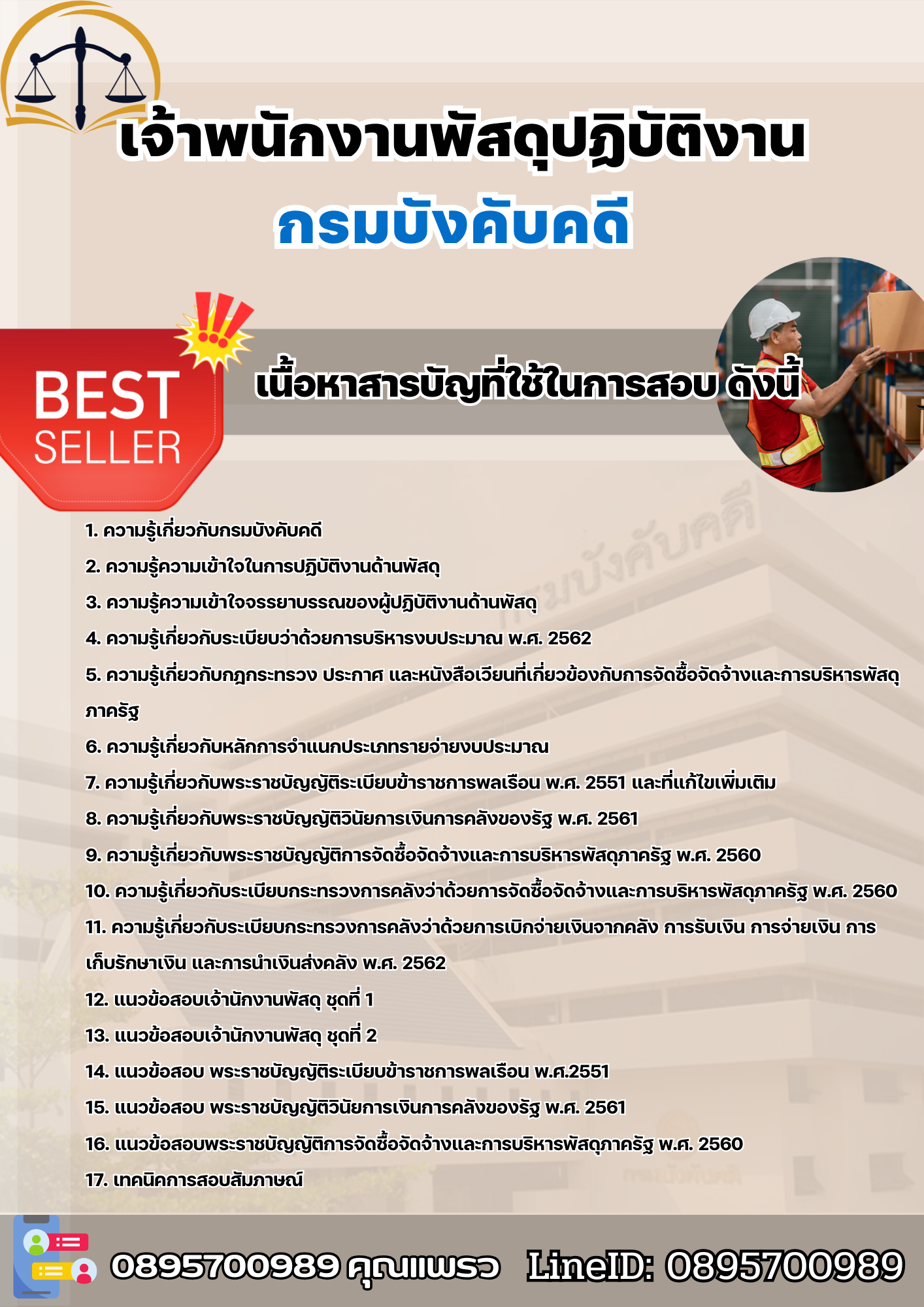 เจ้าพนักงานพัสดุปฏิบัติงาน
กรมบังคับคดี

BEST
SELLER

เนื้อหาสารบัญที่ใช้ในการสอบ ดังนี้

1. ความรู้เกี่ยวกับกรมบังคับคดี
2. ความรู้ความเข้าใจในการปฏิบัติงานด้านพัสดุ
3. ความรู้ความเข้าใจจรรยาบรรณของผู้ปฏิบัติงานด้านพัสดุ
4. ความรู้เกี่ยวกับระเบียบว่าด้วยการบริหารงบประมาณ พ.ศ. 2562
5. ความรู้เกี่ยวกับกฎกระทรวง ประกาศ และหนังสือเวียนที่เกี่ยวข้องกับการจัดซื้อจัดจ้างและการบริหารพัสดุภาครัฐ
6. ความรู้เกี่ยวกับหลักการจำแนกประเภทรายจ่ายงบประมาณ
7. ความรู้เกี่ยวกับพระราชบัญญัติระเบียบข้าราชการพลเรือน พ.ศ. 2551 และที่แก้ไขเพิ่มเติม
8. ความรู้เกี่ยวกับพระราชบัญญัติวินัยการเงินการคลังของรัฐ พ.ศ. 2561
9. ความรู้เกี่ยวกับพระราชบัญญัติการจัดซื้อจัดจ้างและการบริหารพัสดุภาครัฐ พ.ศ. 2560
10. ความรู้เกี่ยวกับระเบียบกระทรวงการคลังว่าด้วยการจัดซื้อจัดจ้างและการบริหารพัสดุภาครัฐ พ.ศ. 2560
11. ความรู้เกี่ยวกับระเบียบกระทรวงการคลังว่าด้วยการเบิกจ่ายเงินจากคลัง การรับเงิน การจ่ายเงิน การเก็บรักษาเงิน และการนำเงินส่งคลัง พ.ศ. 2562
12. แนวข้อสอบเจ้านักงานพัสดุ ชุดที่ 1
13. แนวข้อสอบเจ้านักงานพัสดุ ชุดที่ 2
14. แนวข้อสอบ พระราชบัญญัติระเบียบข้าราชการพลเรือน พ.ศ.2551
15. แนวข้อสอบ พระราชบัญญัติวินัยการเงินการคลังของรัฐ พ.ศ. 2561
16. แนวข้อสอบพระราชบัญญัติการจัดซื้อจัดจ้างและการบริหารพัสดุภาครัฐ พ.ศ. 2560
17. เทคนิคการสอบสัมภาษณ์

0895700989 คุณแพรว LineID: 0895700989

กรมบังคับคดี